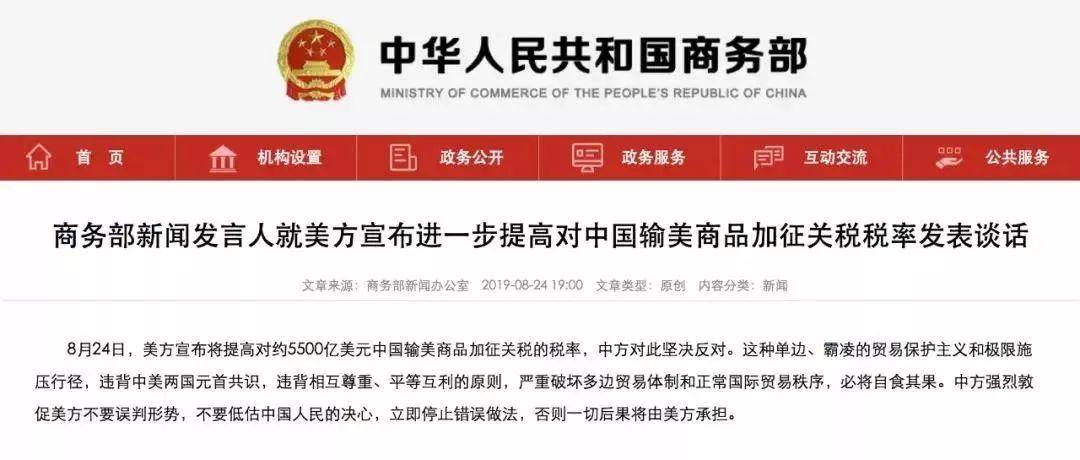 中华人民共和国商务部
MINISTRY OF COMMERCE OF THE PEOPLE'S REPUBLIC OF CHINA

首页　机构设置　政务公开　政务服务　互动交流　公共服务

商务部新闻发言人就美方宣布进一步提高对中国输美商品加征关税税率发表谈话

文章来源：商务部新闻办公室　2019-08-24 19:00　文章类型：原创　内容分类：新闻

8月24日，美方宣布将提高对约5500亿美元中国输美商品加征关税的税率，中方对此坚决反对。这种单边、霸凌的贸易保护主义和极限施压行径，违背中美两国元首共识，违背相互尊重、平等互利的原则，严重破坏多边贸易体制和正常国际贸易秩序，必将自食其果。中方强烈敦促美方不要误判形势，不要低估中国人民的决心，立即停止错误做法，否则一切后果将由美方承担。